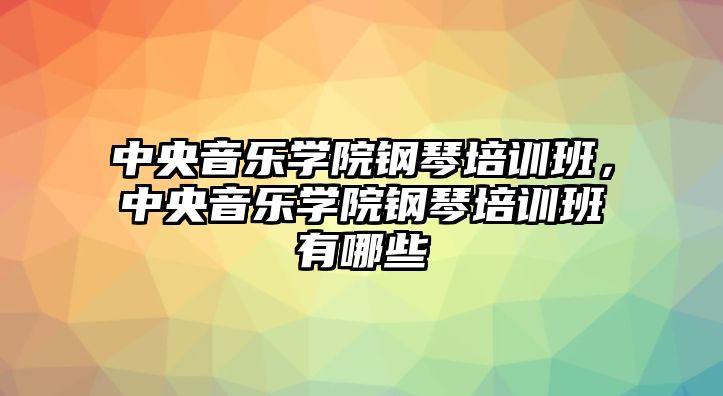 中央音乐学院钢琴培训班，中央音乐学院钢琴培训班有哪些